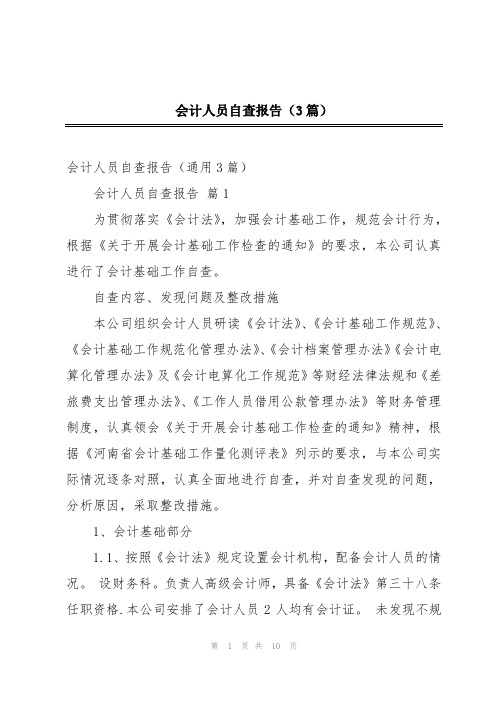 会计人员自查报告（3篇）

会计人员自查报告（通用3篇）

会计人员自查报告 篇1

为贯彻落实《会计法》，加强会计基础工作，规范会计行为，根据《关于开展会计基础工作检查的通知》的要求，本公司认真进行了会计基础工作自查。

自查内容、发现问题及整改措施

本公司组织会计人员研读《会计法》、《会计基础工作规范》、《会计基础工作规范化管理办法》、《会计档案管理办法》《会计电算化管理办法》及《会计电算化工作规范》等财经法律法规和《差旅费支出管理办法》、《工作人员借用公款管理办法》等财务管理制度，认真领会《关于开展会计基础工作检查的通知》精神，根据《河南省会计基础工作量化测评表》列示的要求，与本公司实际情况逐条对照，认真全面地进行自查，并对自查发现的问题，分析原因，采取整改措施。

1、会计基础部分

1.1、按照《会计法》规定设置会计机构，配备会计人员的情况。 设财务科。负责人高级会计师，具备《会计法》第三十八条任职资格.本公司安排了会计人员 2 人均有会计证。 未发现不规

第 1 页 共 10 页